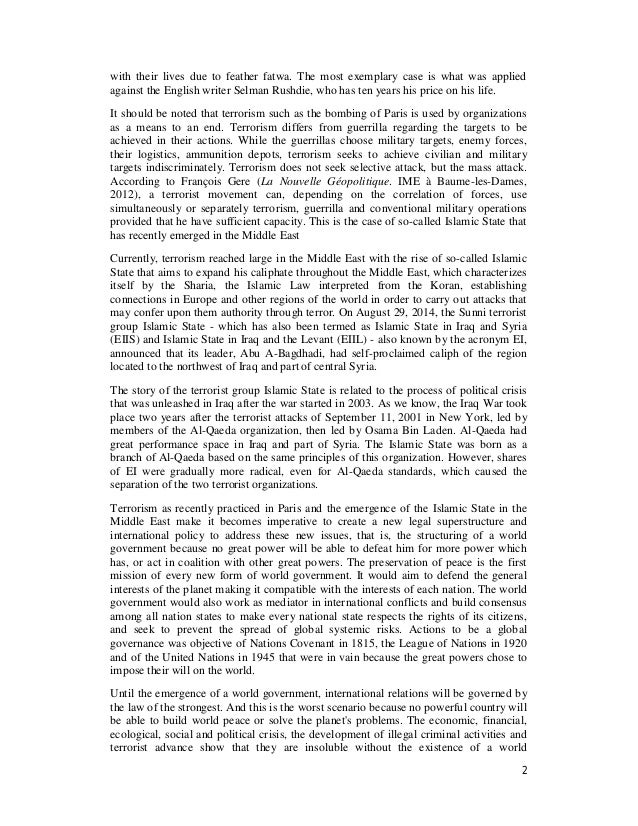 with their lives due to feather fatwa. The most exemplary case is what was applied against the English writer Selman Rushdie, who has ten years his price on his life.

It should be noted that terrorism such as the bombing of Paris is used by organizations as a means to an end. Terrorism differs from guerrilla regarding the targets to be achieved in their actions. While the guerrillas choose military targets, enemy forces, their logistics, ammunition depots, terrorism seeks to achieve civilian and military targets indiscriminately. Terrorism does not seek selective attack, but the mass attack. According to François Gere (La Nouvelle Géopolitique. IME à Baume-les-Dames, 2012), a terrorist movement can, depending on the correlation of forces, use simultaneously or separately terrorism, guerrilla and conventional military operations provided that he have sufficient capacity. This is the case of so-called Islamic State that has recently emerged in the Middle East

Currently, terrorism reached large in the Middle East with the rise of so-called Islamic State that aims to expand his caliphate throughout the Middle East, which characterizes itself by the Sharia, the Islamic Law interpreted from the Koran, establishing connections in Europe and other regions of the world in order to carry out attacks that may confer upon them authority through terror. On August 29, 2014, the Sunni terrorist group Islamic State - which has also been termed as Islamic State in Iraq and Syria (EIIS) and Islamic State in Iraq and the Levant (EIIL) - also known by the acronym EI, announced that its leader, Abu A-Bagdhadi, had self-proclaimed caliph of the region located to the northwest of Iraq and part of central Syria.

The story of the terrorist group Islamic State is related to the process of political crisis that was unleashed in Iraq after the war started in 2003. As we know, the Iraq War took place two years after the terrorist attacks of September 11, 2001 in New York, led by members of the Al-Qaeda organization, then led by Osama Bin Laden. Al-Qaeda had great performance space in Iraq and part of Syria. The Islamic State was born as a branch of Al-Qaeda based on the same principles of this organization. However, shares of EI were gradually more radical, even for Al-Qaeda standards, which caused the separation of the two terrorist organizations.

Terrorism as recently practiced in Paris and the emergence of the Islamic State in the Middle East make it becomes imperative to create a new legal superstructure and international policy to address these new issues, that is, the structuring of a world government because no great power will be able to defeat him for more power which has, or act in coalition with other great powers. The preservation of peace is the first mission of every new form of world government. It would aim to defend the general interests of the planet making it compatible with the interests of each nation. The world government would also work as mediator in international conflicts and build consensus among all nation states to make every national state respects the rights of its citizens, and seek to prevent the spread of global systemic risks. Actions to be a global governance was objective of Nations Covenant in 1815, the League of Nations in 1920 and of the United Nations in 1945 that were in vain because the great powers chose to impose their will on the world.

Until the emergence of a world government, international relations will be governed by the law of the strongest. And this is the worst scenario because no powerful country will be able to build world peace or solve the planet's problems. The economic, financial, ecological, social and political crisis, the development of illegal criminal activities and terrorist advance show that they are insoluble without the existence of a world

2